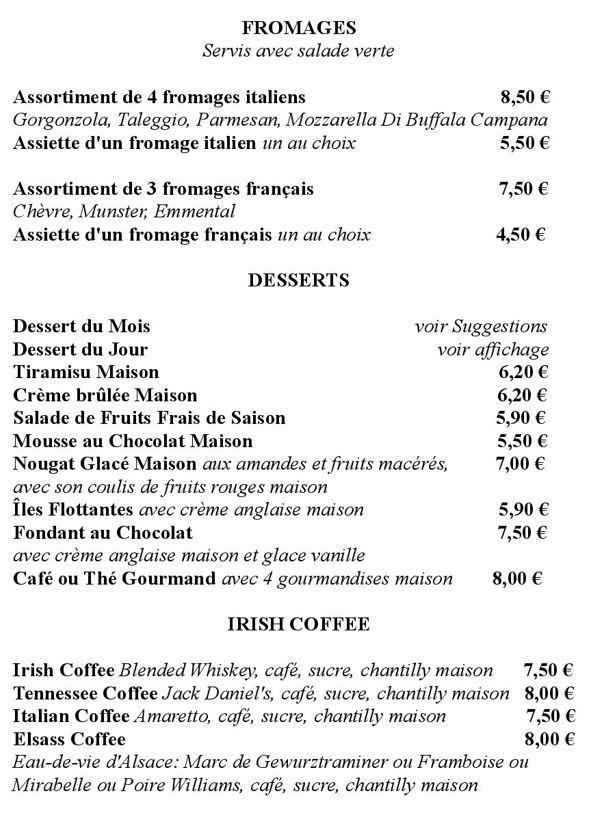 FROMAGES
Servis avec salade verte

Assortiment de 4 fromages italiens 8,50 €
Gorgonzola, Taleggio, Parmesan, Mozzarella Di Buffala Campana
Assiette d'un fromage italien un au choix 5,50 €

Assortiment de 3 fromages français 7,50 €
Chèvre, Munster, Emmental
Assiette d'un fromage français un au choix 4,50 €

DESSERTS

Dessert du Mois voir Suggestions
Dessert du Jour voir affichage
Tiramisu Maison 6,20 €
Crème brûlée Maison 6,20 €
Salade de Fruits Frais de Saison 5,90 €
Mousse au Chocolat Maison 5,50 €
Nougat Glacé Maison aux amandes et fruits macérés, 7,00 €
avec son coulis de fruits rouges maison
Îles Flottantes avec crème anglaise maison 5,90 €
Fondant au Chocolat 7,50 €
avec crème anglaise maison et glace vanille
Café ou Thé Gourmand avec 4 gourmandises maison 8,00 €

IRISH COFFEE

Irish Coffee Blended Whiskey, café, sucre, chantilly maison 7,50 €
Tennessee Coffee Jack Daniel's, café, sucre, chantilly maison 8,00 €
Italian Coffee Amaretto, café, sucre, chantilly maison 7,50 €
Elsass Coffee 8,00 €
Eau-de-vie d'Alsace: Marc de Gewurztraminer ou Framboise ou Mirabelle ou Poire Williams, café, sucre, chantilly maison